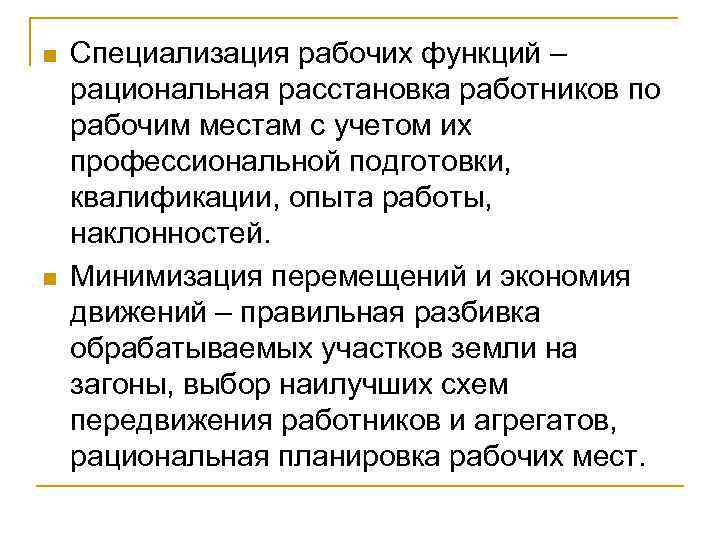 Специализация рабочих функций – рациональная расстановка работников по рабочим местам с учетом их профессиональной подготовки, квалификации, опыта работы, наклонностей.

Минимизация перемещений и экономия движений – правильная разбивка обрабатываемых участков земли на загоны, выбор наилучших схем передвижения работников и агрегатов, рациональная планировка рабочих мест.